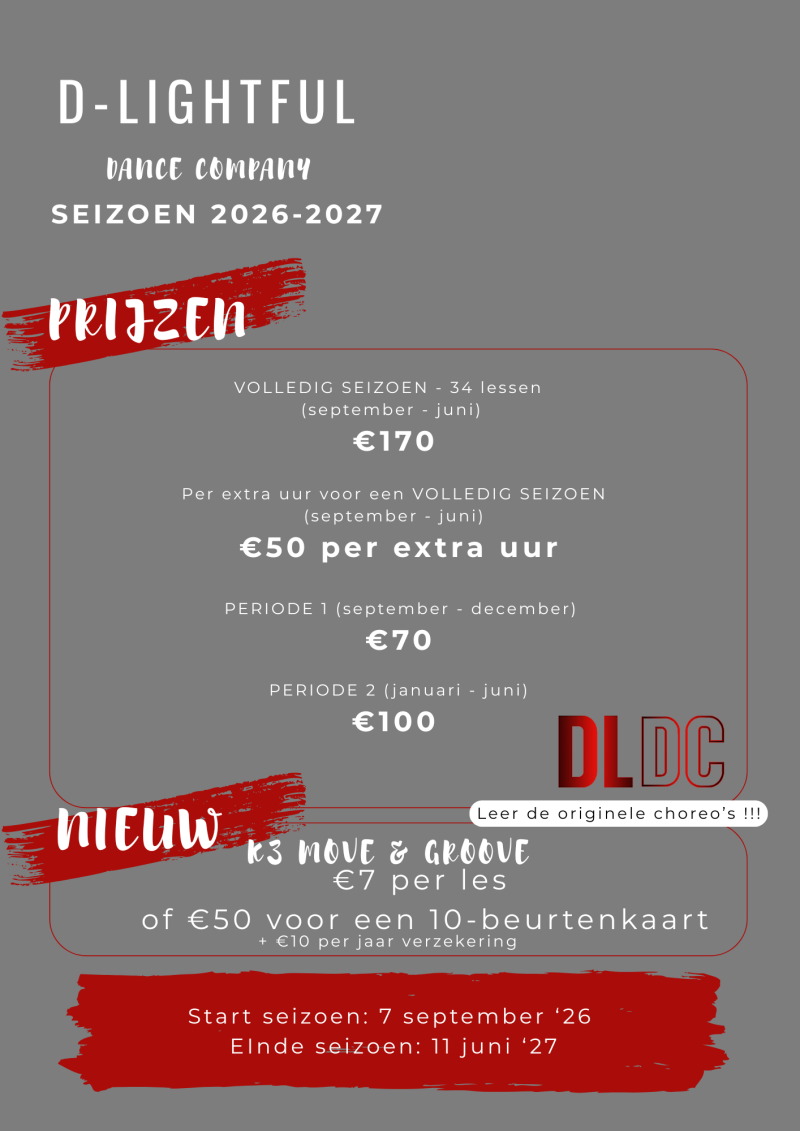 D-LIGHTFUL

DANCE COMPANY

SEIZOEN 2026-2027

PRIJZEN

VOLLEDIG SEIZOEN - 34 lessen
(september - juni)

€170

Per extra uur voor een VOLLEDIG SEIZOEN
(september - juni)

€50 per extra uur

PERIODE 1 (september - december)

€70

PERIODE 2 (januari - juni)

€100

DLDC

Leer de originele choreo's !!!

NIEUW

K3 MOVE & GROOVE
€7 per les
of €50 voor een 10-beurtenkaart
+ €10 per jaar verzekering

Start seizoen: 7 september '26
EInde seizoen: 11 juni '27